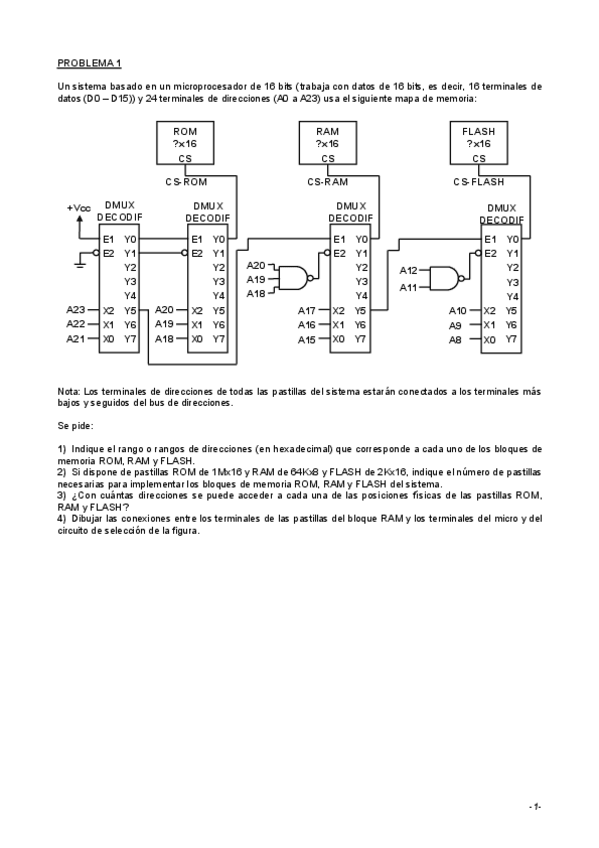 PROBLEMA 1

Un sistema basado en un microprocesador de 16 bits (trabaja con datos de 16 bits, es decir, 16 terminales de datos (D0 – D15)) y 24 terminales de direcciones (A0 a A23) usa el siguiente mapa de memoria:

ROM
?x16
CS

RAM
?x16
CS

FLASH
?x16
CS

CS-ROM
CS-RAM
CS-FLASH

+Vcc
DMUX
DECODIF
E1 Y0
E2 Y1
Y2
Y3
Y4
A23 X2 Y5
A22 X1 Y6
A21 X0 Y7

DMUX
DECODIF
E1 Y0
E2 Y1
Y2
Y3
Y4
A20 X2 Y5
A19 X1 Y6
A18 X0 Y7

A20
A19
A18

DMUX
DECODIF
E1 Y0
E2 Y1
Y2
Y3
Y4
A17 X2 Y5
A16 X1 Y6
A15 X0 Y7

A12
A11

DMUX
DECODIF
E1 Y0
E2 Y1
Y2
Y3
Y4
A10 X2 Y5
A9 X1 Y6
A8 X0 Y7

Nota: Los terminales de direcciones de todas las pastillas del sistema estarán conectados a los terminales más bajos y seguidos del bus de direcciones.

Se pide:

1) Indique el rango o rangos de direcciones (en hexadecimal) que corresponde a cada uno de los bloques de memoria ROM, RAM y FLASH.
2) Si dispone de pastillas ROM de 1Mx16 y RAM de 64Kx8 y FLASH de 2Kx16, indique el número de pastillas necesarias para implementar los bloques de memoria ROM, RAM y FLASH del sistema.
3) ¿Con cuántas direcciones se puede acceder a cada una de las posiciones físicas de las pastillas ROM, RAM y FLASH?
4) Dibujar las conexiones entre los terminales de las pastillas del bloque RAM y los terminales del micro y del circuito de selección de la figura.

- 1-